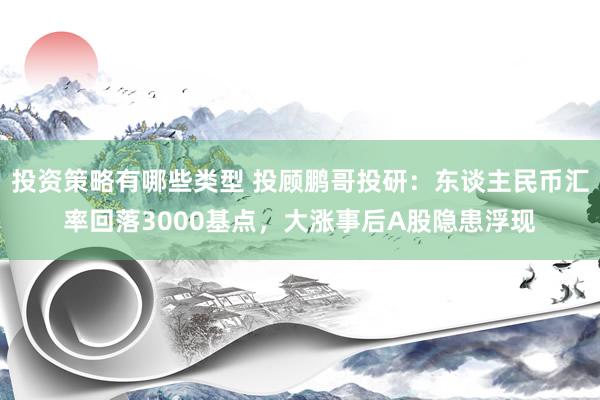 投资策略有哪些类型 投顾鹏哥投研：东谈主民币汇率回落3000基点，大涨事后A股隐患浮现